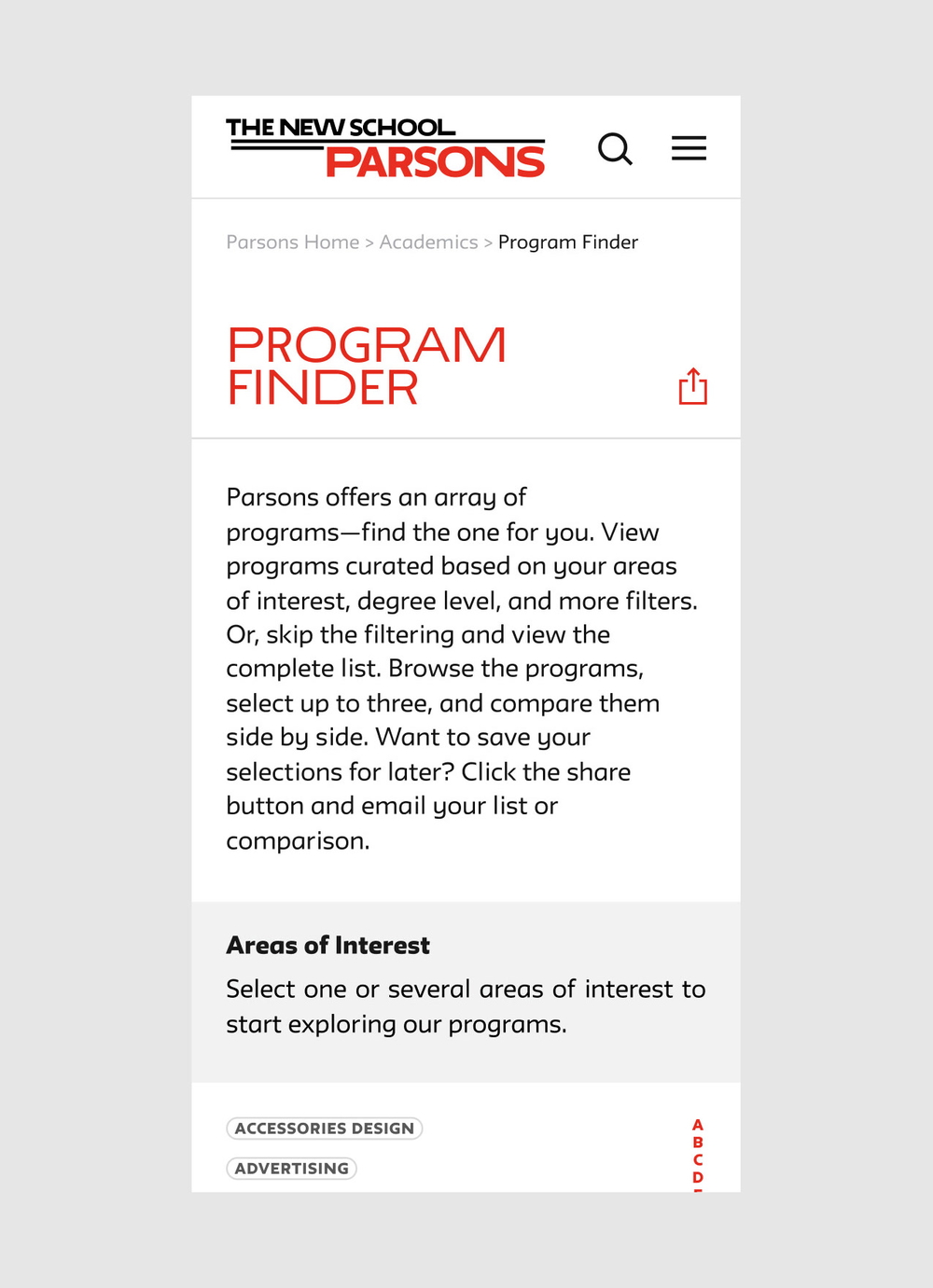 THE NEW SCHOOL
PARSONS

Parsons Home > Academics > Program Finder

PROGRAM FINDER

Parsons offers an array of programs—find the one for you. View programs curated based on your areas of interest, degree level, and more filters. Or, skip the filtering and view the complete list. Browse the programs, select up to three, and compare them side by side. Want to save your selections for later? Click the share button and email your list or comparison.

Areas of Interest

Select one or several areas of interest to start exploring our programs.

ACCESSORIES DESIGN
ADVERTISING

A
B
C
D